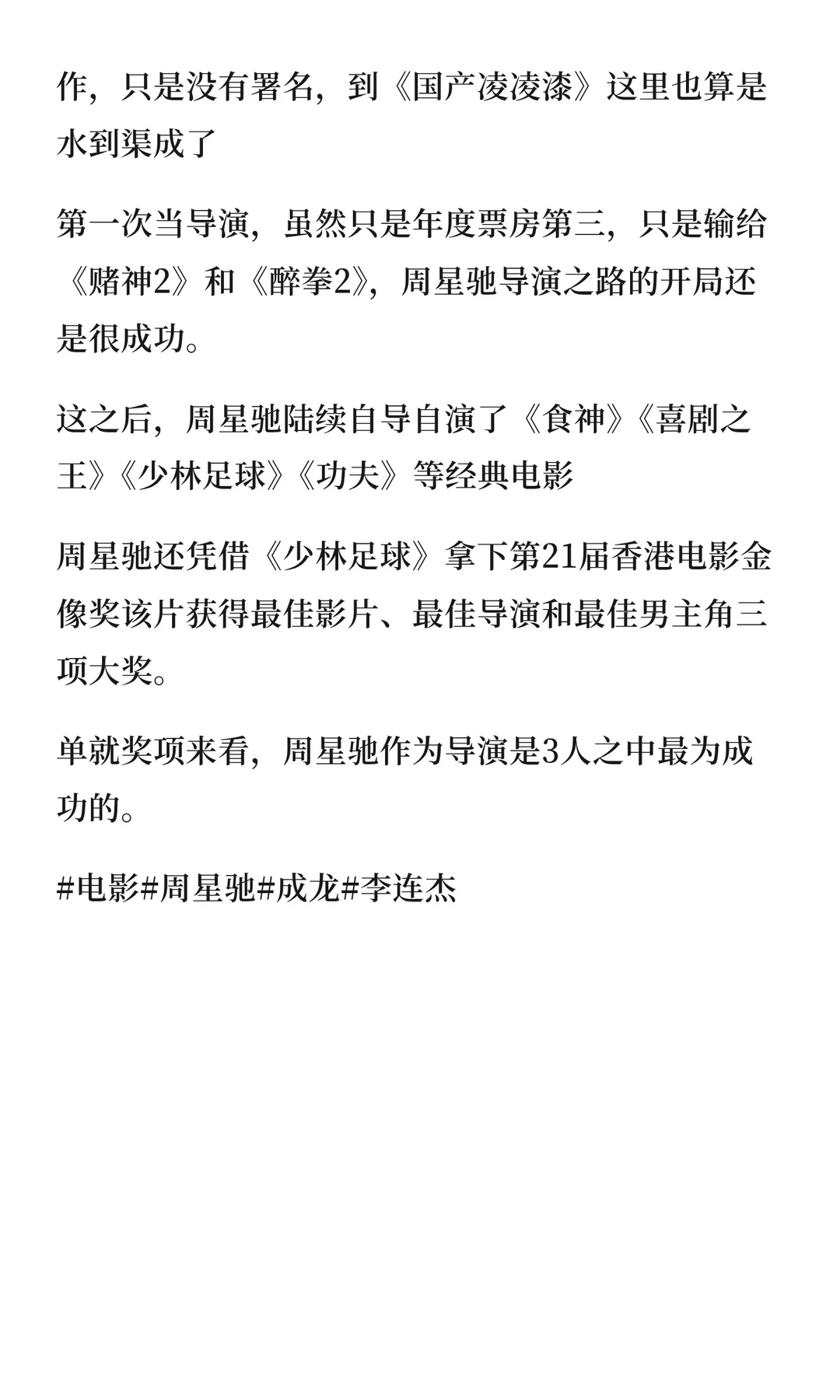 作，只是没有署名，到《国产凌凌漆》这里也算是水到渠成了

第一次当导演，虽然只是年度票房第三，只是输给《赌神2》和《醉拳2》，周星驰导演之路的开局还是很成功。

这之后，周星驰陆续自导自演了《食神》《喜剧之王》《少林足球》《功夫》等经典电影

周星驰还凭借《少林足球》拿下第21届香港电影金像奖该片获得最佳影片、最佳导演和最佳男主角三项大奖。

单就奖项来看，周星驰作为导演是3人之中最为成功的。

#电影#周星驰#成龙#李连杰